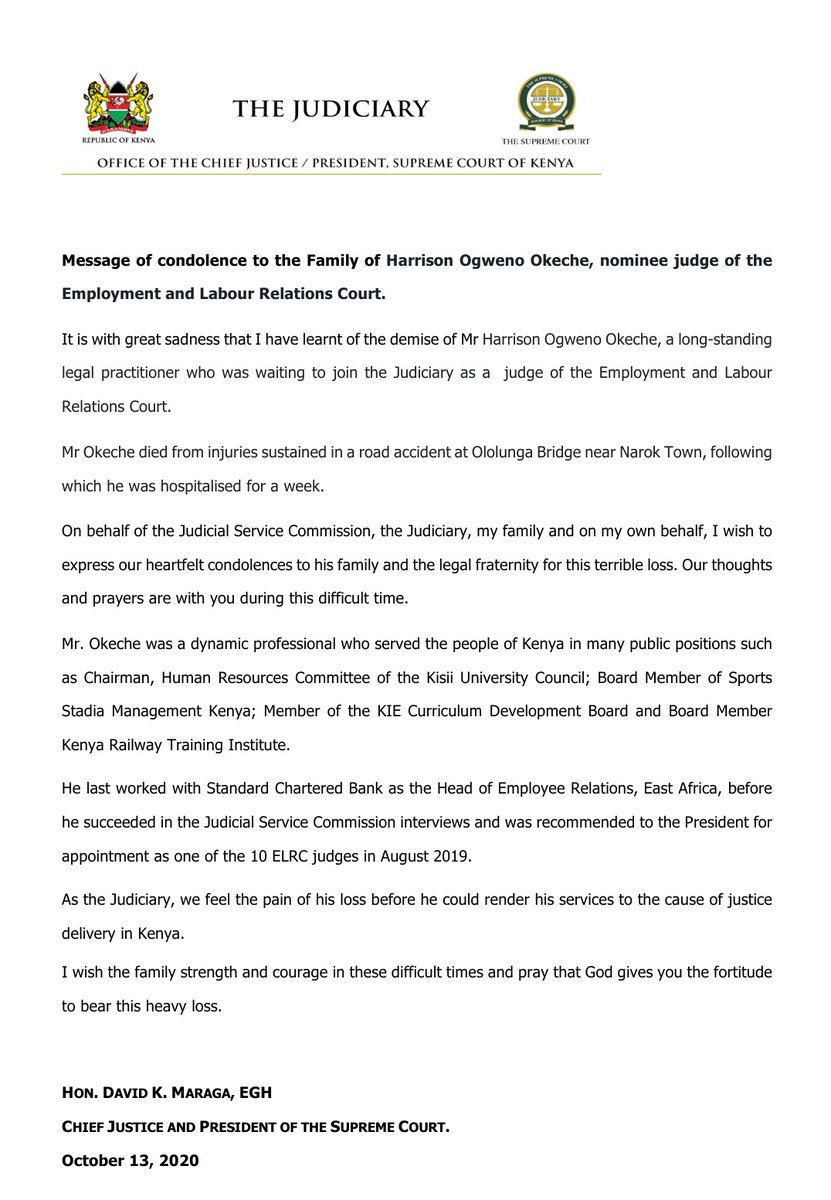 REPUBLIC OF KENYA

THE JUDICIARY

THE SUPREME COURT

OFFICE OF THE CHIEF JUSTICE / PRESIDENT, SUPREME COURT OF KENYA

Message of condolence to the Family of Harrison Ogweno Okeche, nominee judge of the Employment and Labour Relations Court.

It is with great sadness that I have learnt of the demise of Mr Harrison Ogweno Okeche, a long-standing legal practitioner who was waiting to join the Judiciary as a judge of the Employment and Labour Relations Court.

Mr Okeche died from injuries sustained in a road accident at Ololunga Bridge near Narok Town, following which he was hospitalised for a week.

On behalf of the Judicial Service Commission, the Judiciary, my family and on my own behalf, I wish to express our heartfelt condolences to his family and the legal fraternity for this terrible loss. Our thoughts and prayers are with you during this difficult time.

Mr. Okeche was a dynamic professional who served the people of Kenya in many public positions such as Chairman, Human Resources Committee of the Kisii University Council; Board Member of Sports Stadia Management Kenya; Member of the KIE Curriculum Development Board and Board Member Kenya Railway Training Institute.

He last worked with Standard Chartered Bank as the Head of Employee Relations, East Africa, before he succeeded in the Judicial Service Commission interviews and was recommended to the President for appointment as one of the 10 ELRC judges in August 2019.

As the Judiciary, we feel the pain of his loss before he could render his services to the cause of justice delivery in Kenya.

I wish the family strength and courage in these difficult times and pray that God gives you the fortitude to bear this heavy loss.

HON. DAVID K. MARAGA, EGH

CHIEF JUSTICE AND PRESIDENT OF THE SUPREME COURT.

October 13, 2020